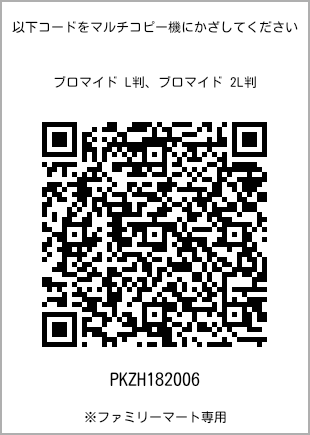 以下コードをマルチコピー機にかざしてください

ブロマイド L判、ブロマイド 2L判

PKZH182006

※ファミリーマート専用